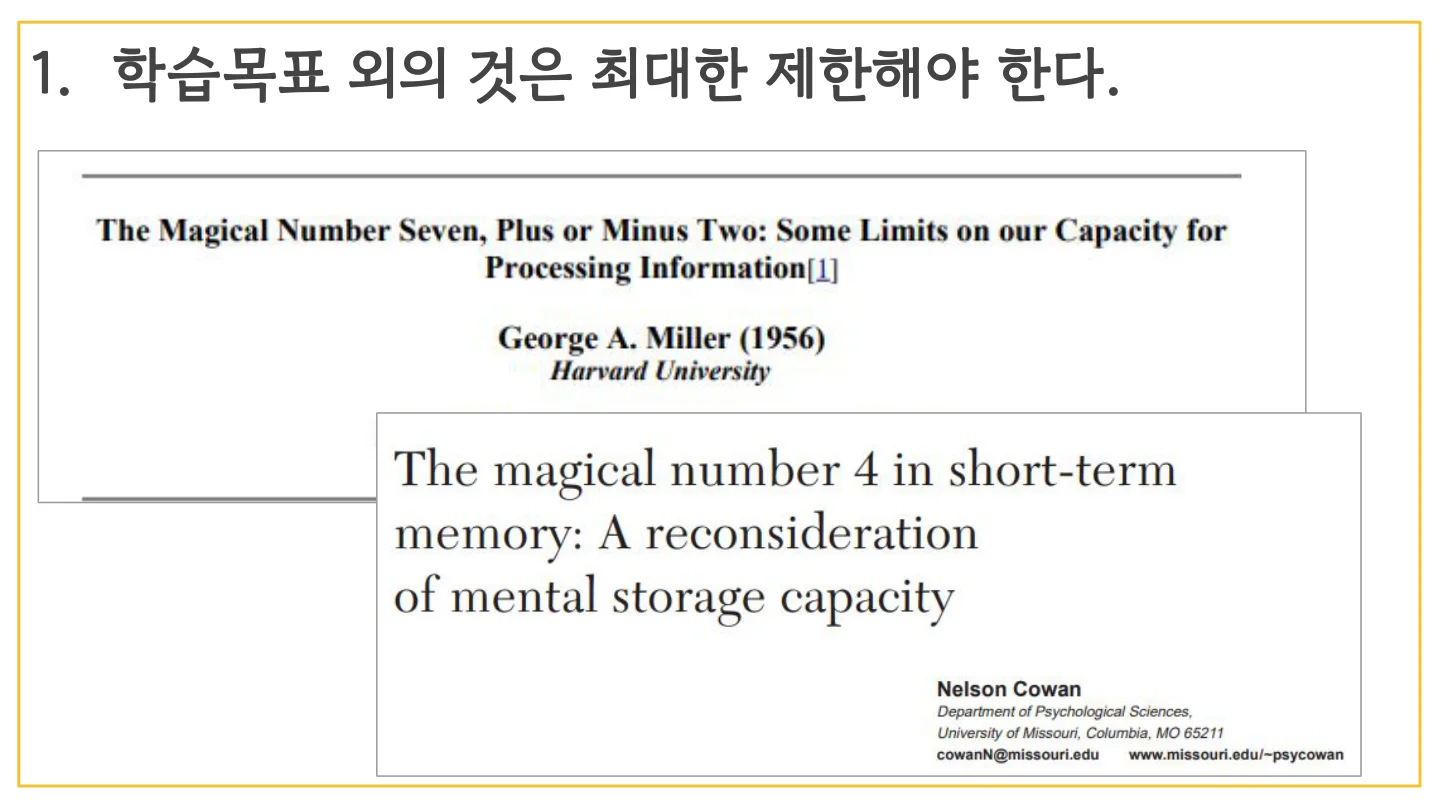 1. 학습목표 외의 것은 최대한 제한해야 한다.

The Magical Number Seven, Plus or Minus Two: Some Limits on our Capacity for Processing Information[1]

George A. Miller (1956)
Harvard University

The magical number 4 in short-term memory: A reconsideration of mental storage capacity

Nelson Cowan
Department of Psychological Sciences,
University of Missouri, Columbia, MO 65211
cowanN@missouri.edu www.missouri.edu/~psycowan